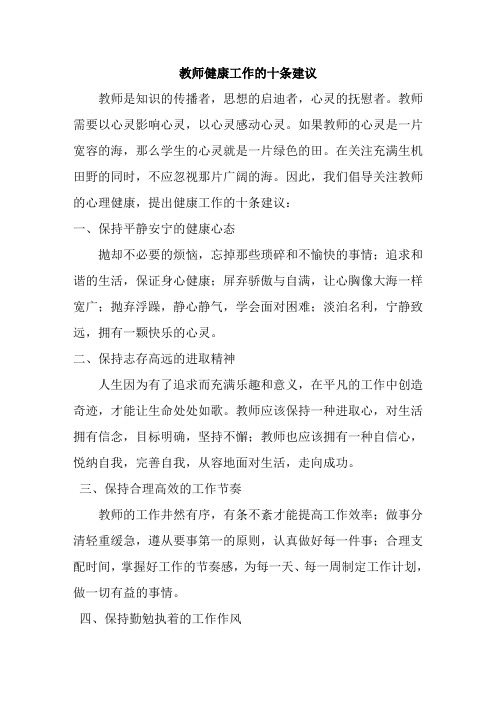 教师健康工作的十条建议

教师是知识的传播者，思想的启迪者，心灵的抚慰者。教师需要以心灵影响心灵，以心灵感动心灵。如果教师的心灵是一片宽容的海，那么学生的心灵就是一片绿色的田。在关注充满生机田野的同时，不应忽视那片广阔的海。因此，我们倡导关注教师的心理健康，提出健康工作的十条建议：

一、保持平静安宁的健康心态

抛却不必要的烦恼，忘掉那些琐碎和不愉快的事情；追求和谐的生活，保证身心健康；屏弃骄傲与自满，让心胸像大海一样宽广；抛弃浮躁，静心静气，学会面对困难；淡泊名利，宁静致远，拥有一颗快乐的心灵。

二、保持志存高远的进取精神

人生因为有了追求而充满乐趣和意义，在平凡的工作中创造奇迹，才能让生命处处如歌。教师应该保持一种进取心，对生活拥有信念，目标明确，坚持不懈；教师也应该拥有一种自信心，悦纳自我，完善自我，从容地面对生活，走向成功。

三、保持合理高效的工作节奏

教师的工作井然有序，有条不紊才能提高工作效率；做事分清轻重缓急，遵从要事第一的原则，认真做好每一件事；合理支配时间，掌握好工作的节奏感，为每一天、每一周制定工作计划，做一切有益的事情。

四、保持勤勉执着的工作作风